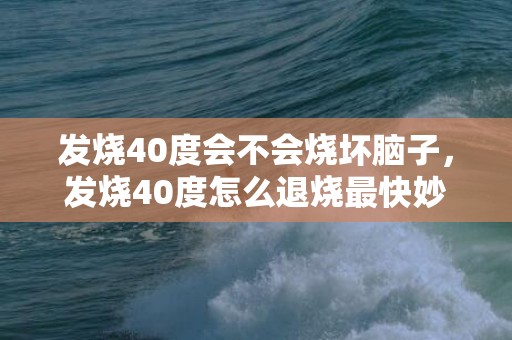 发烧40度会不会烧坏脑子，发烧40度怎么退烧最快妙